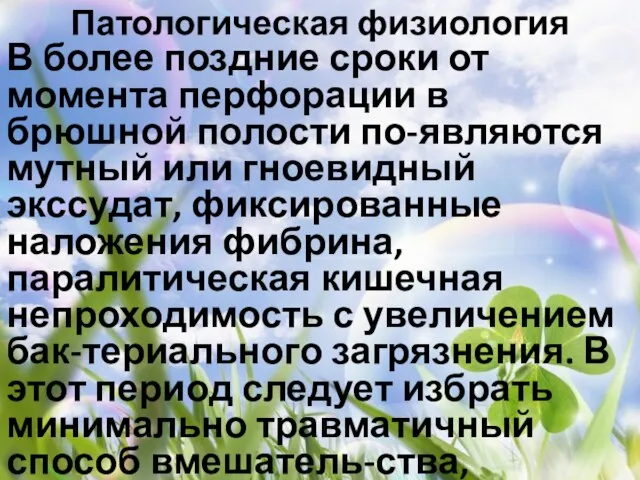 Патологическая физиология

В более поздние сроки от момента перфорации в брюшной полости по-являются мутный или гноевидный экссудат, фиксированные наложения фибрина, паралитическая кишечная непроходимость с увеличением бак-териального загрязнения. В этот период следует избрать минимально травматичный способ вмешатель-ства,